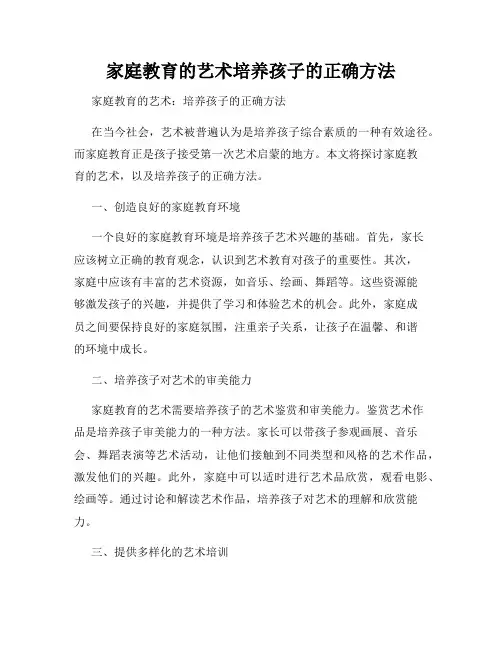 家庭教育的艺术培养孩子的正确方法

家庭教育的艺术：培养孩子的正确方法

在当今社会，艺术被普遍认为是培养孩子综合素质的一种有效途径。而家庭教育正是孩子接受第一次艺术启蒙的地方。本文将探讨家庭教育的艺术，以及培养孩子的正确方法。

一、创造良好的家庭教育环境

一个良好的家庭教育环境是培养孩子艺术兴趣的基础。首先，家长应该树立正确的教育观念，认识到艺术教育对孩子的重要性。其次，家庭中应该有丰富的艺术资源，如音乐、绘画、舞蹈等。这些资源能够激发孩子的兴趣，并提供了学习和体验艺术的机会。此外，家庭成员之间要保持良好的家庭氛围，注重亲子关系，让孩子在温馨、和谐的环境中成长。

二、培养孩子对艺术的审美能力

家庭教育的艺术需要培养孩子的艺术鉴赏和审美能力。鉴赏艺术作品是培养孩子审美能力的一种方法。家长可以带孩子参观画展、音乐会、舞蹈表演等艺术活动，让他们接触到不同类型和风格的艺术作品，激发他们的兴趣。此外，家庭中可以适时进行艺术品欣赏，观看电影、绘画等。通过讨论和解读艺术作品，培养孩子对艺术的理解和欣赏能力。

三、提供多样化的艺术培训